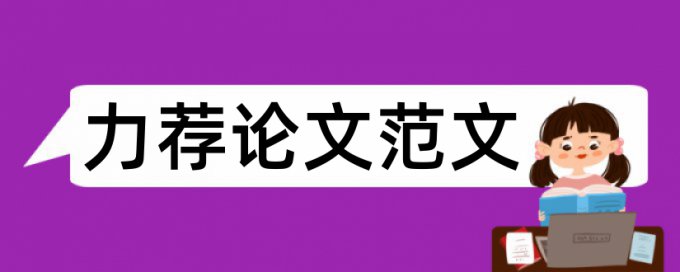 力荐论文范文